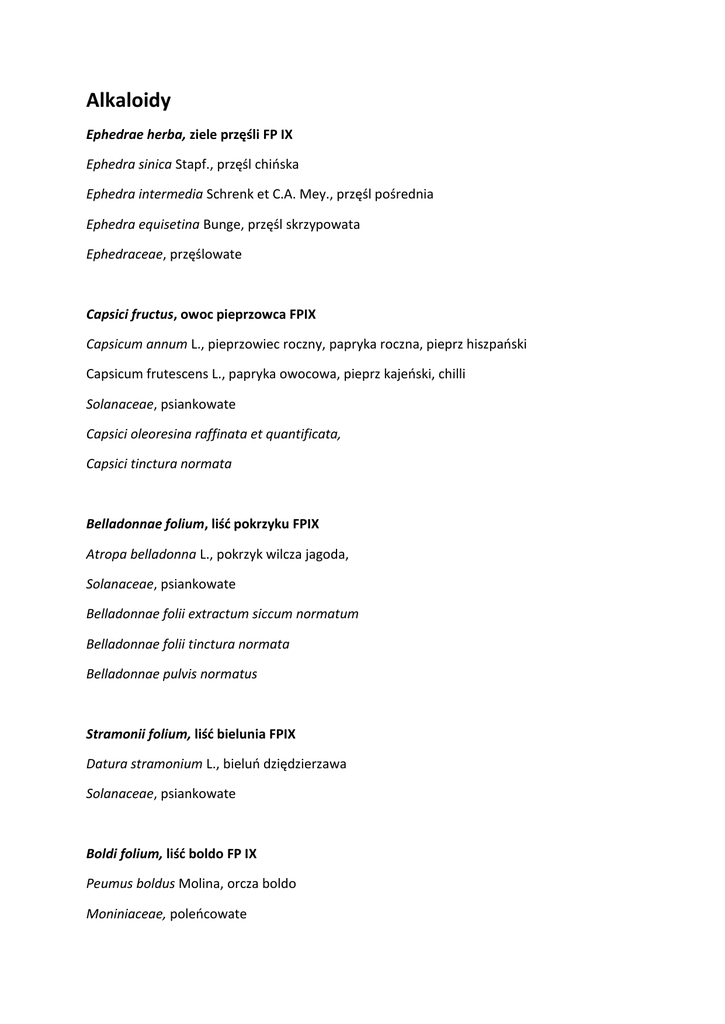 Alkaloidy

Ephedrae herba, ziele przęśli FP IX

Ephedra sinica Stapf., przęśl chińska

Ephedra intermedia Schrenk et C.A. Mey., przęśl pośrednia

Ephedra equisetina Bunge, przęśl skrzypowata

Ephedraceae, przęślowate

Capsici fructus, owoc pieprzowca FPIX

Capsicum annum L., pieprzowiec roczny, papryka roczna, pieprz hiszpański

Capsicum frutescens L., papryka owocowa, pieprz kajeński, chilli

Solanaceae, psiankowate

Capsici oleoresina raffinata et quantificata,

Capsici tinctura normata

Belladonnae folium, liść pokrzyku FPIX

Atropa belladonna L., pokrzyk wilcza jagoda,

Solanaceae, psiankowate

Belladonnae folii extractum siccum normatum

Belladonnae folii tinctura normata

Belladonnae pulvis normatus

Stramonii folium, liść bielunia FPIX

Datura stramonium L., bieluń dziędzierzawa

Solanaceae, psiankowate

Boldi folium, liść boldo FP IX

Peumus boldus Molina, orcza boldo

Moniniaceae, poleńcowate